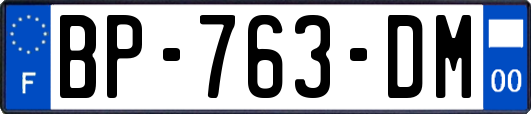 F
BP-763-DM
00